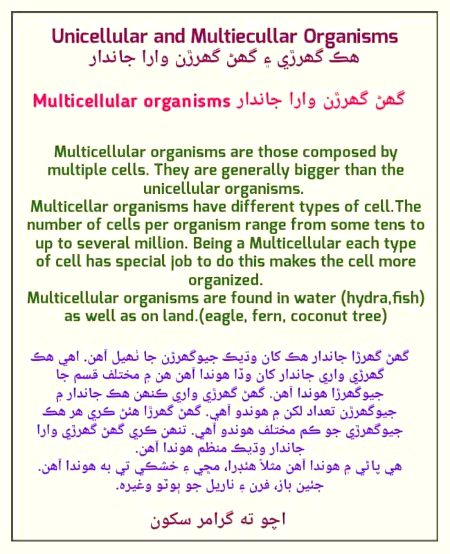 Unicellular and Multiecullar Organisms
هڪ گهرڙي ۽ گهڻ گهرڙن وارا جاندار

Multicellular organisms گهڻ گهرڙن وارا جاندار

Multicellular organisms are those composed by multiple cells. They are generally bigger than the unicellular organisms.
Multicellar organisms have different types of cell.The number of cells per organism range from some tens to up to several million. Being a Multicellular each type of cell has special job to do this makes the cell more organized.
Multicellular organisms are found in water (hydra,fish) as well as on land.(eagle, fern, coconut tree)

گهڻ گهرڙا جاندار هڪ کان وڌيڪ جيوگهرڙن جا ٺهيل آهن. اهي هڪ گهرڙي واري جاندار کان وڏا هوندا آهن هن ۾ مختلف قسم جا جيوگهرڙا هوندا آهن. گهڻ گهرڙي واري ڪنهن هڪ جاندار ۾ جيوگهرڙن تعداد لکن ۾ هوندو آهي. گهڻ گهرڙا هئڻ ڪري هر هڪ جيوگهرڙي جو ڪم مختلف هوندو آهي. تنهن ڪري گهڻ گهرڙي وارا جاندار وڌيڪ منظم هوندا آهن.
هي پاڻي ۾ هوندا آهن مثلاً هئڊرا، مڇي ۽ خشڪي تي به هوندا آهن. جئين باز، فرن ۽ ناريل جو ٻوٽو وغيره.

اچو ته گرامر سکون